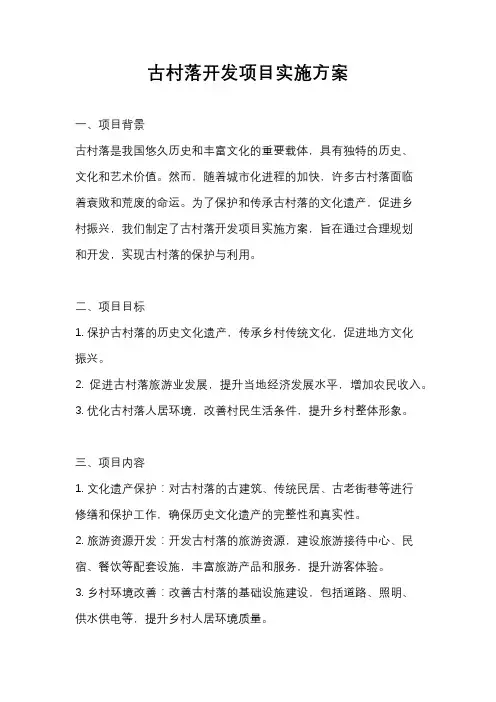 古村落开发项目实施方案

一、项目背景

古村落是我国悠久历史和丰富文化的重要载体，具有独特的历史、文化和艺术价值。然而，随着城市化进程的加快，许多古村落面临着衰败和荒废的命运。为了保护和传承古村落的文化遗产，促进乡村振兴，我们制定了古村落开发项目实施方案，旨在通过合理规划和开发，实现古村落的保护与利用。

二、项目目标

1. 保护古村落的历史文化遗产，传承乡村传统文化，促进地方文化振兴。

2. 促进古村落旅游业发展，提升当地经济发展水平，增加农民收入。

3. 优化古村落人居环境，改善村民生活条件，提升乡村整体形象。

三、项目内容

1. 文化遗产保护：对古村落的古建筑、传统民居、古老街巷等进行修缮和保护工作，确保历史文化遗产的完整性和真实性。

2. 旅游资源开发：开发古村落的旅游资源，建设旅游接待中心、民宿、餐饮等配套设施，丰富旅游产品和服务，提升游客体验。

3. 乡村环境改善：改善古村落的基础设施建设，包括道路、照明、供水供电等，提升乡村人居环境质量。